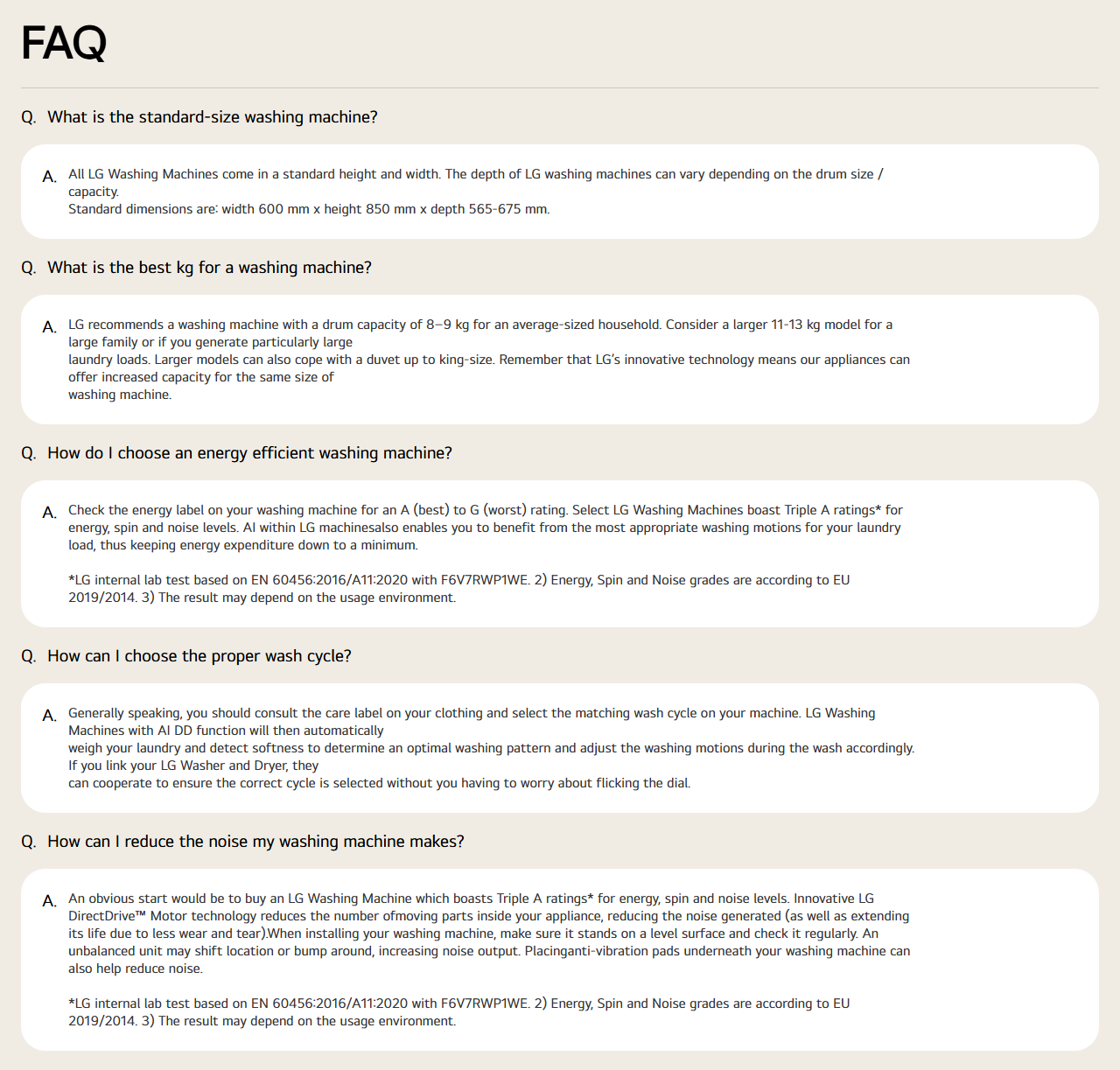 FAQ

Q. What is the standard-size washing machine?

A. All LG Washing Machines come in a standard height and width. The depth of LG washing machines can vary depending on the drum size / capacity.
Standard dimensions are: width 600 mm x height 850 mm x depth 565-675 mm.

Q. What is the best kg for a washing machine?

A. LG recommends a washing machine with a drum capacity of 8–9 kg for an average-sized household. Consider a larger 11-13 kg model for a large family or if you generate particularly large
laundry loads. Larger models can also cope with a duvet up to king-size. Remember that LG's innovative technology means our appliances can offer increased capacity for the same size of
washing machine.

Q. How do I choose an energy efficient washing machine?

A. Check the energy label on your washing machine for an A (best) to G (worst) rating. Select LG Washing Machines boast Triple A ratings* for energy, spin and noise levels. AI within LG machinesalso enables you to benefit from the most appropriate washing motions for your laundry load, thus keeping energy expenditure down to a minimum.

*LG internal lab test based on EN 60456:2016/A11:2020 with F6V7RWP1WE. 2) Energy, Spin and Noise grades are according to EU 2019/2014. 3) The result may depend on the usage environment.

Q. How can I choose the proper wash cycle?

A. Generally speaking, you should consult the care label on your clothing and select the matching wash cycle on your machine. LG Washing Machines with AI DD function will then automatically
weigh your laundry and detect softness to determine an optimal washing pattern and adjust the washing motions during the wash accordingly. If you link your LG Washer and Dryer, they
can cooperate to ensure the correct cycle is selected without you having to worry about flicking the dial.

Q. How can I reduce the noise my washing machine makes?

A. An obvious start would be to buy an LG Washing Machine which boasts Triple A ratings* for energy, spin and noise levels. Innovative LG DirectDrive™ Motor technology reduces the number ofmoving parts inside your appliance, reducing the noise generated (as well as extending its life due to less wear and tear).When installing your washing machine, make sure it stands on a level surface and check it regularly. An unbalanced unit may shift location or bump around, increasing noise output. Placinganti-vibration pads underneath your washing machine can also help reduce noise.

*LG internal lab test based on EN 60456:2016/A11:2020 with F6V7RWP1WE. 2) Energy, Spin and Noise grades are according to EU 2019/2014. 3) The result may depend on the usage environment.